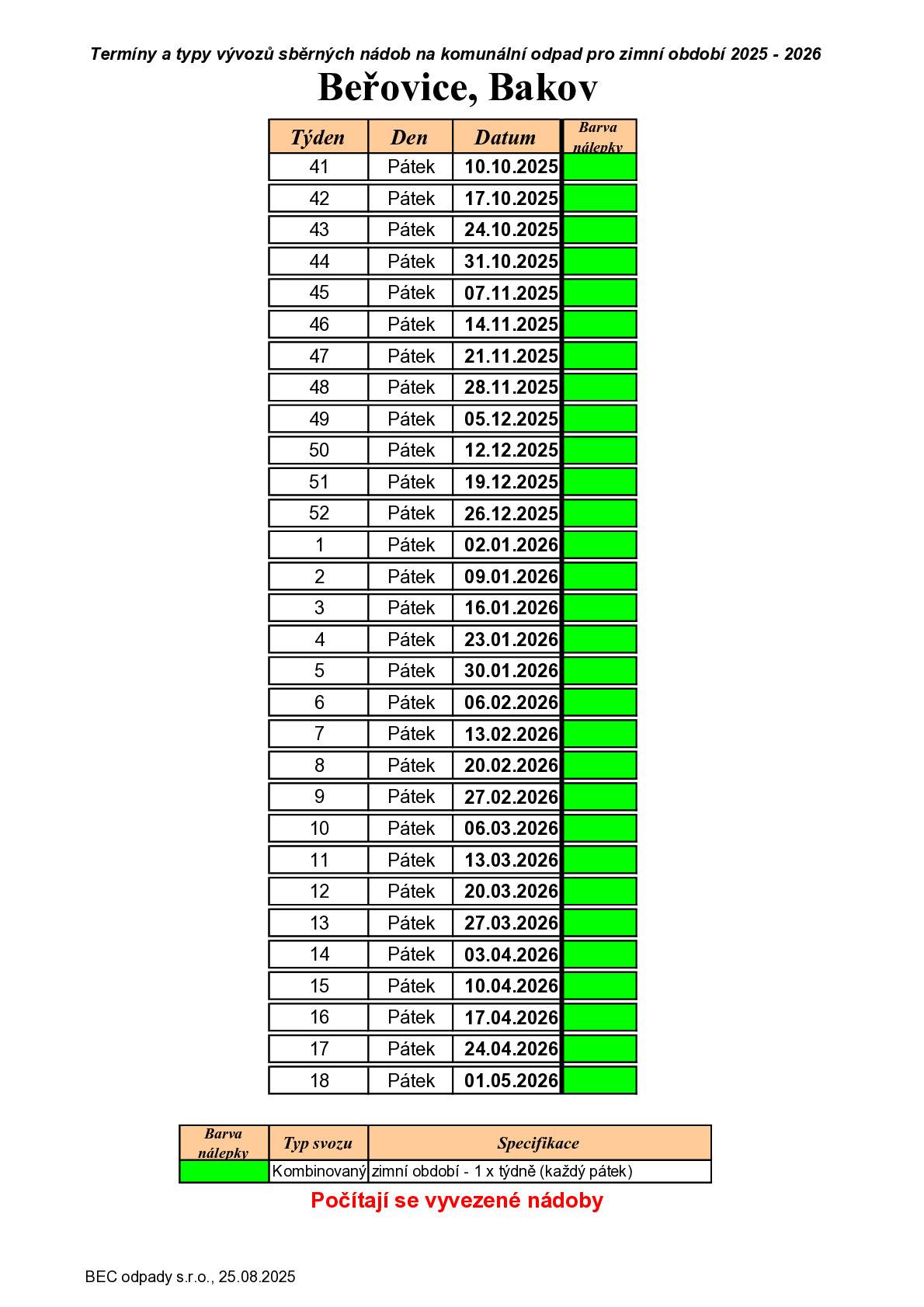 Termíny a typy vývozů sběrných nádob na komunální odpad pro zimní období 2025 - 2026

Beřovice, Bakov

| Týden | Den | Datum | Barva nálepky |
|---|---|---|---|
| 41 | Pátek | 10.10.2025 | |
| 42 | Pátek | 17.10.2025 | |
| 43 | Pátek | 24.10.2025 | |
| 44 | Pátek | 31.10.2025 | |
| 45 | Pátek | 07.11.2025 | |
| 46 | Pátek | 14.11.2025 | |
| 47 | Pátek | 21.11.2025 | |
| 48 | Pátek | 28.11.2025 | |
| 49 | Pátek | 05.12.2025 | |
| 50 | Pátek | 12.12.2025 | |
| 51 | Pátek | 19.12.2025 | |
| 52 | Pátek | 26.12.2025 | |
| 1 | Pátek | 02.01.2026 | |
| 2 | Pátek | 09.01.2026 | |
| 3 | Pátek | 16.01.2026 | |
| 4 | Pátek | 23.01.2026 | |
| 5 | Pátek | 30.01.2026 | |
| 6 | Pátek | 06.02.2026 | |
| 7 | Pátek | 13.02.2026 | |
| 8 | Pátek | 20.02.2026 | |
| 9 | Pátek | 27.02.2026 | |
| 10 | Pátek | 06.03.2026 | |
| 11 | Pátek | 13.03.2026 | |
| 12 | Pátek | 20.03.2026 | |
| 13 | Pátek | 27.03.2026 | |
| 14 | Pátek | 03.04.2026 | |
| 15 | Pátek | 10.04.2026 | |
| 16 | Pátek | 17.04.2026 | |
| 17 | Pátek | 24.04.2026 | |
| 18 | Pátek | 01.05.2026 | |

| Barva nálepky | Typ svozu | Specifikace |
|---|---|---|
| | Kombinovaný | zimní období - 1 x týdně (každý pátek) |

Počítají se vyvezené nádoby

BEC odpady s.r.o., 25.08.2025